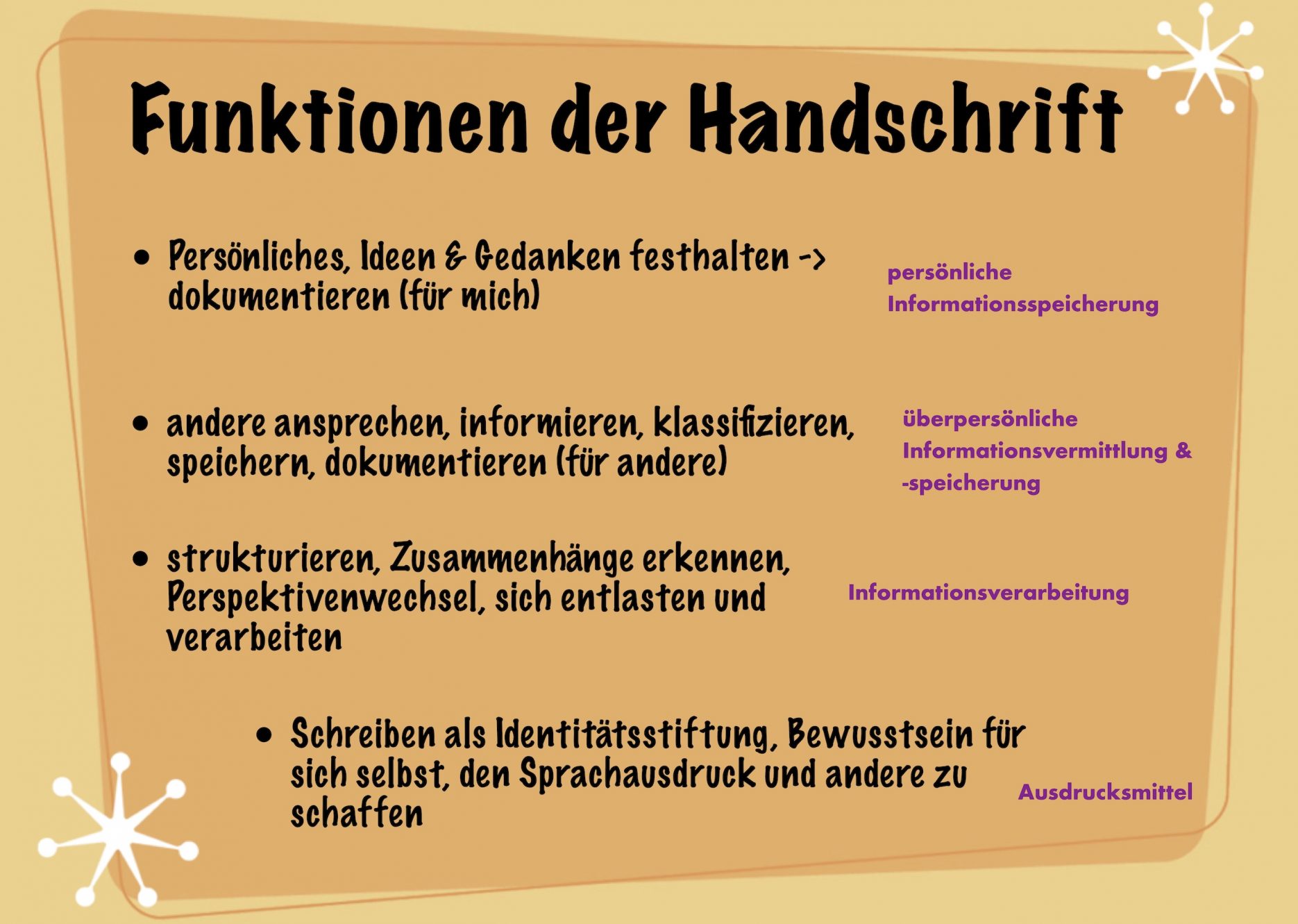 Funktionen der Handschrift

• Persönliches, Ideen & Gedanken festhalten -> dokumentieren (für mich)

persönliche Informationsspeicherung

• andere ansprechen, informieren, klassifizieren, speichern, dokumentieren (für andere)

überpersönliche Informationsvermittlung & -speicherung

• strukturieren, Zusammenhänge erkennen, Perspektivenwechsel, sich entlasten und verarbeiten

Informationsverarbeitung

• Schreiben als Identitätsstiftung, Bewusstsein für sich selbst, den Sprachausdruck und andere zu schaffen

Ausdrucksmittel